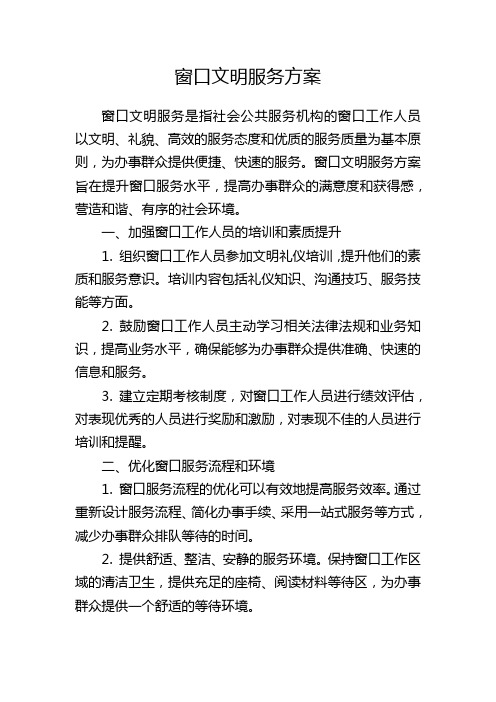 窗口文明服务方案

窗口文明服务是指社会公共服务机构的窗口工作人员以文明、礼貌、高效的服务态度和优质的服务质量为基本原则，为办事群众提供便捷、快速的服务。窗口文明服务方案旨在提升窗口服务水平，提高办事群众的满意度和获得感，营造和谐、有序的社会环境。

一、加强窗口工作人员的培训和素质提升

1. 组织窗口工作人员参加文明礼仪培训，提升他们的素质和服务意识。培训内容包括礼仪知识、沟通技巧、服务技能等方面。

2. 鼓励窗口工作人员主动学习相关法律法规和业务知识，提高业务水平，确保能够为办事群众提供准确、快速的信息和服务。

3. 建立定期考核制度，对窗口工作人员进行绩效评估，对表现优秀的人员进行奖励和激励，对表现不佳的人员进行培训和提醒。

二、优化窗口服务流程和环境

1. 窗口服务流程的优化可以有效地提高服务效率。通过重新设计服务流程、简化办事手续、采用一站式服务等方式，减少办事群众排队等待的时间。

2. 提供舒适、整洁、安静的服务环境。保持窗口工作区域的清洁卫生，提供充足的座椅、阅读材料等待区，为办事群众提供一个舒适的等待环境。